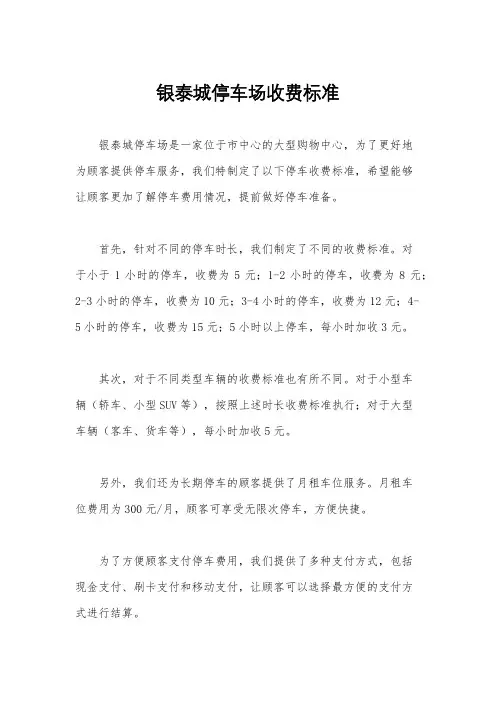 银泰城停车场收费标准

银泰城停车场是一家位于市中心的大型购物中心，为了更好地为顾客提供停车服务，我们特制定了以下停车收费标准，希望能够让顾客更加了解停车费用情况，提前做好停车准备。

首先，针对不同的停车时长，我们制定了不同的收费标准。对于小于 1 小时的停车，收费为 5 元；1-2 小时的停车，收费为 8 元；2-3 小时的停车，收费为 10 元；3-4 小时的停车，收费为 12 元；4-5 小时的停车，收费为 15 元；5 小时以上停车，每小时加收 3 元。

其次，对于不同类型车辆的收费标准也有所不同。对于小型车辆（轿车、小型 SUV 等），按照上述时长收费标准执行；对于大型车辆（客车、货车等），每小时加收 5 元。

另外，我们还为长期停车的顾客提供了月租车位服务。月租车位费用为 300 元/月，顾客可享受无限次停车，方便快捷。

为了方便顾客支付停车费用，我们提供了多种支付方式，包括现金支付、刷卡支付和移动支付，让顾客可以选择最方便的支付方式进行结算。